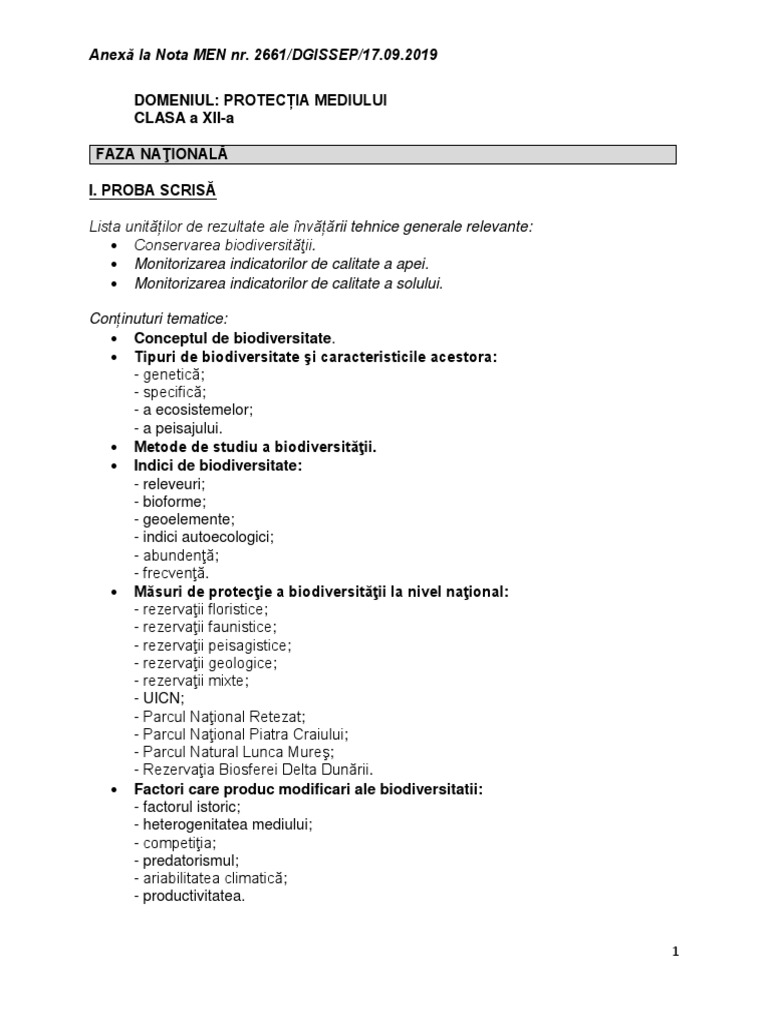 Anexă la Nota MEN nr. 2661/DGISSEP/17.09.2019

DOMENIUL: PROTECȚIA MEDIULUI
CLASA a XII-a

FAZA NAŢIONALĂ

I. PROBA SCRISĂ

Lista unităților de rezultate ale învățării tehnice generale relevante:
• Conservarea biodiversităţii.
• Monitorizarea indicatorilor de calitate a apei.
• Monitorizarea indicatorilor de calitate a solului.

Conținuturi tematice:
• Conceptul de biodiversitate.
• Tipuri de biodiversitate şi caracteristicile acestora:
- genetică;
- specifică;
- a ecosistemelor;
- a peisajului.
• Metode de studiu a biodiversităţii.
• Indici de biodiversitate:
- releveuri;
- bioforme;
- geoelemente;
- indici autoecologici;
- abundenţă;
- frecvenţă.
• Măsuri de protecţie a biodiversităţii la nivel naţional:
- rezervaţii floristice;
- rezervaţii faunistice;
- rezervaţii peisagistice;
- rezervaţii geologice;
- rezervaţii mixte;
- UICN;
- Parcul Naţional Retezat;
- Parcul Naţional Piatra Craiului;
- Parcul Natural Lunca Mureş;
- Rezervaţia Biosferei Delta Dunării.
• Factori care produc modificari ale biodiversitatii:
- factorul istoric;
- heterogenitatea mediului;
- competiţia;
- predatorismul;
- ariabilitatea climatică;
- productivitatea.

1